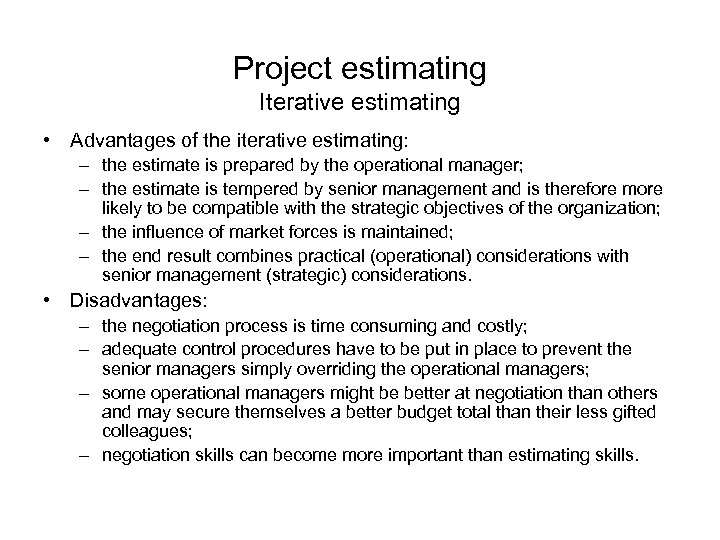 Project estimating
Iterative estimating

• Advantages of the iterative estimating:
– the estimate is prepared by the operational manager;
– the estimate is tempered by senior management and is therefore more likely to be compatible with the strategic objectives of the organization;
– the influence of market forces is maintained;
– the end result combines practical (operational) considerations with senior management (strategic) considerations.

• Disadvantages:
– the negotiation process is time consuming and costly;
– adequate control procedures have to be put in place to prevent the senior managers simply overriding the operational managers;
– some operational managers might be better at negotiation than others and may secure themselves a better budget total than their less gifted colleagues;
– negotiation skills can become more important than estimating skills.